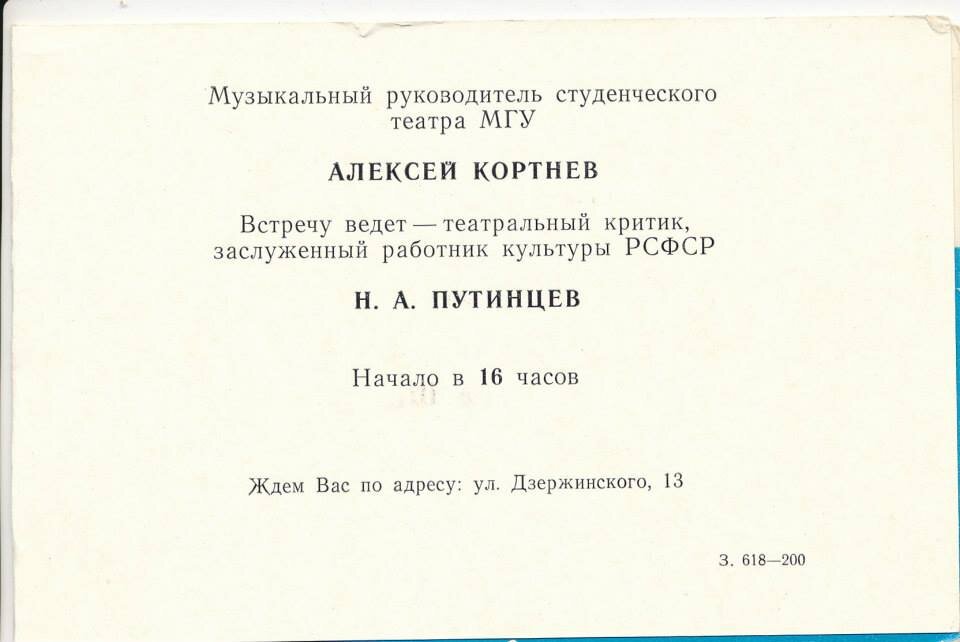 Музыкальный руководитель студенческого театра МГУ

АЛЕКСЕЙ КОРТНЕВ

Встречу ведет — театральный критик, заслуженный работник культуры РСФСР

Н. А. ПУТИНЦЕВ

Начало в 16 часов

Ждем Вас по адресу: ул. Дзержинского, 13

З. 618—200